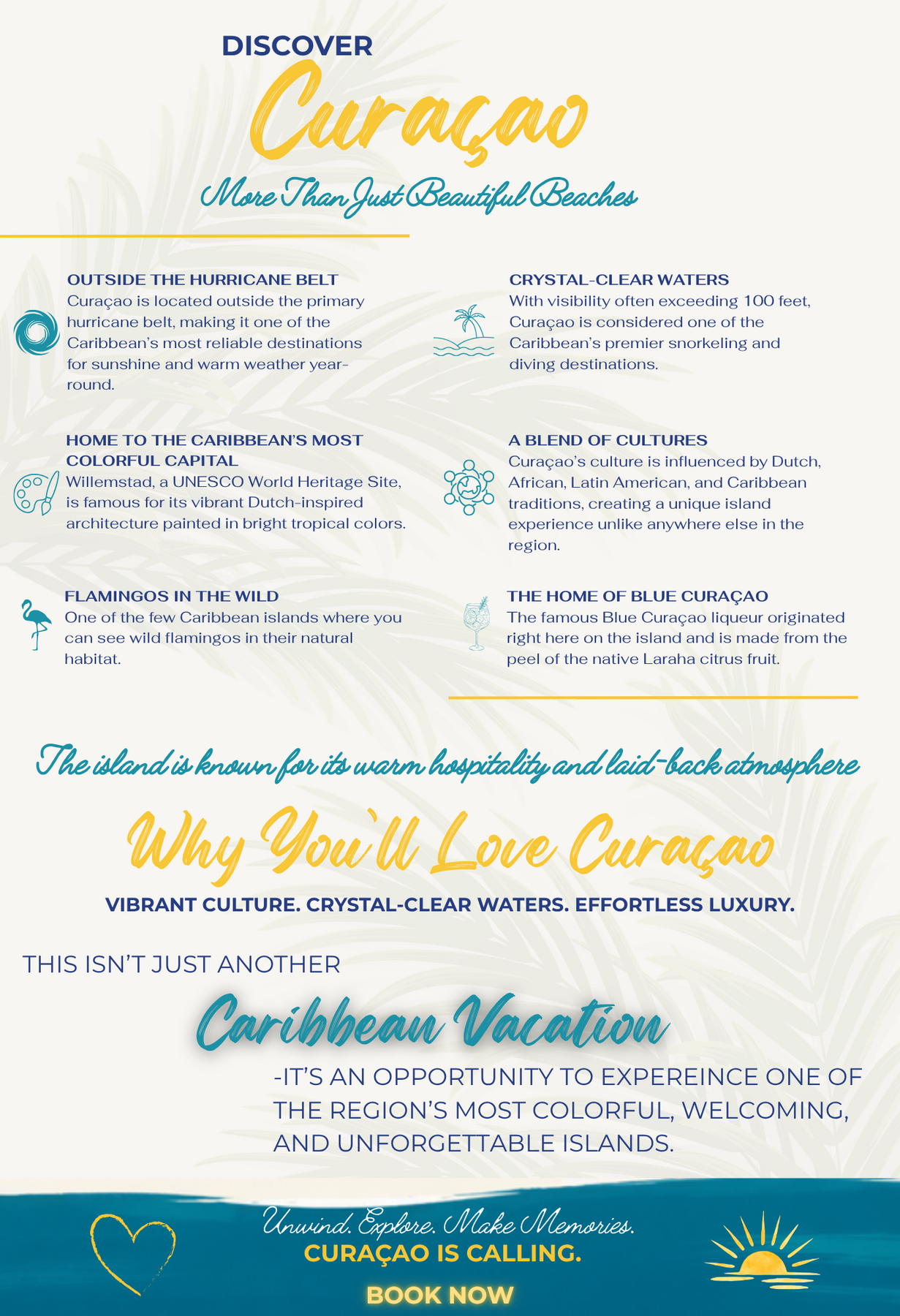 DISCOVER

Curaçao

More Than Just Beautiful Beaches

OUTSIDE THE HURRICANE BELT
Curaçao is located outside the primary hurricane belt, making it one of the Caribbean's most reliable destinations for sunshine and warm weather year-round.

HOME TO THE CARIBBEAN'S MOST COLORFUL CAPITAL
Willemstad, a UNESCO World Heritage Site, is famous for its vibrant Dutch-inspired architecture painted in bright tropical colors.

FLAMINGOS IN THE WILD
One of the few Caribbean islands where you can see wild flamingos in their natural habitat.

CRYSTAL-CLEAR WATERS
With visibility often exceeding 100 feet, Curaçao is considered one of the Caribbean's premier snorkeling and diving destinations.

A BLEND OF CULTURES
Curaçao's culture is influenced by Dutch, African, Latin American, and Caribbean traditions, creating a unique island experience unlike anywhere else in the region.

THE HOME OF BLUE CURAÇAO
The famous Blue Curaçao liqueur originated right here on the island and is made from the peel of the native Laraha citrus fruit.

The island is known for its warm hospitality and laid-back atmosphere

Why You'll Love Curaçao

VIBRANT CULTURE. CRYSTAL-CLEAR WATERS. EFFORTLESS LUXURY.

THIS ISN'T JUST ANOTHER

Caribbean Vacation

-IT'S AN OPPORTUNITY TO EXPEREINCE ONE OF THE REGION'S MOST COLORFUL, WELCOMING, AND UNFORGETTABLE ISLANDS.

Unwind. Explore. Make Memories.
CURAÇAO IS CALLING.
BOOK NOW